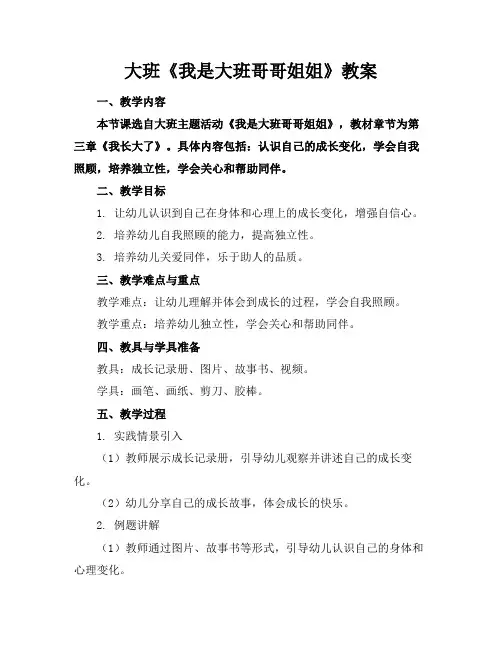 大班《我是大班哥哥姐姐》教案

一、教学内容

本节课选自大班主题活动《我是大班哥哥姐姐》，教材章节为第三章《我长大了》。具体内容包括：认识自己的成长变化，学会自我照顾，培养独立性，学会关心和帮助同伴。

二、教学目标

1. 让幼儿认识到自己在身体和心理上的成长变化，增强自信心。

2. 培养幼儿自我照顾的能力，提高独立性。

3. 培养幼儿关爱同伴，乐于助人的品质。

三、教学难点与重点

教学难点：让幼儿理解并体会到成长的过程，学会自我照顾。

教学重点：培养幼儿独立性，学会关心和帮助同伴。

四、教具与学具准备

教具：成长记录册、图片、故事书、视频。

学具：画笔、画纸、剪刀、胶棒。

五、教学过程

1. 实践情景引入

（1）教师展示成长记录册，引导幼儿观察并讲述自己的成长变化。

（2）幼儿分享自己的成长故事，体会成长的快乐。

2. 例题讲解

（1）教师通过图片、故事书等形式，引导幼儿认识自己的身体和心理变化。